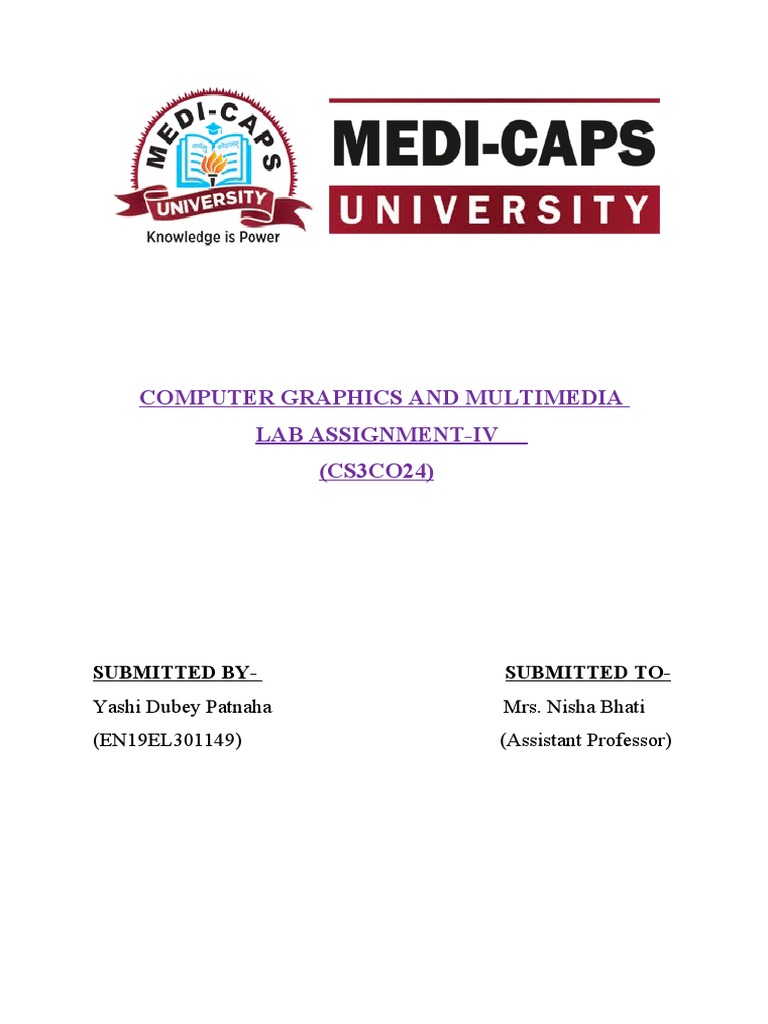 MEDI-CAPS UNIVERSITY
Knowledge is Power

MEDI-CAPS
UNIVERSITY

COMPUTER GRAPHICS AND MULTIMEDIA
LAB ASSIGNMENT-IV
(CS3CO24)

SUBMITTED BY-
Yashi Dubey Patnaha
(EN19EL301149)

SUBMITTED TO-
Mrs. Nisha Bhati
(Assistant Professor)